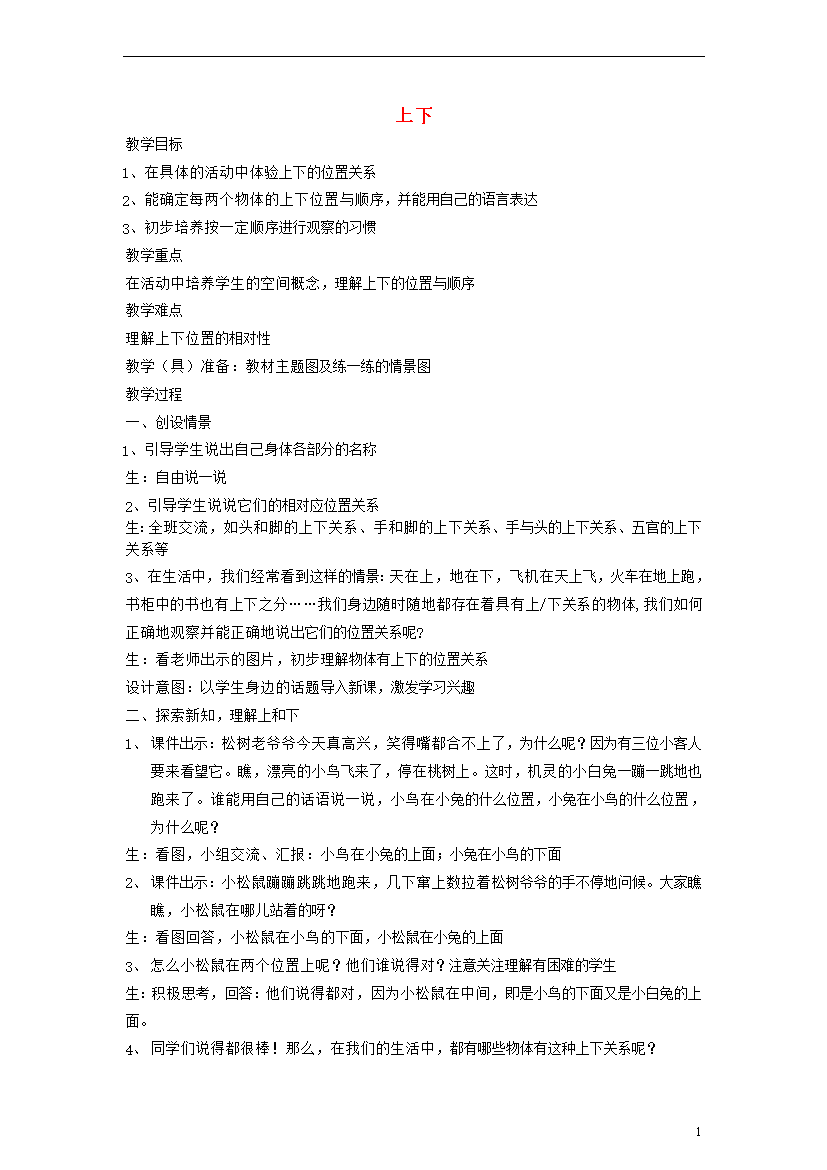 上下

教学目标

1、在具体的活动中体验上下的位置关系

2、能确定每两个物体的上下位置与顺序，并能用自己的语言表达

3、初步培养按一定顺序进行观察的习惯

教学重点

在活动中培养学生的空间概念，理解上下的位置与顺序

教学难点

理解上下位置的相对性

教学（具）准备：教材主题图及练一练的情景图

教学过程

一、创设情景

1、引导学生说出自己身体各部分的名称

生：自由说一说

2、引导学生说说它们的相对应位置关系

生：全班交流，如头和脚的上下关系、手和脚的上下关系、手与头的上下关系、五官的上下关系等

3、在生活中，我们经常看到这样的情景：天在上，地在下，飞机在天上飞，火车在地上跑，书柜中的书也有上下之分……我们身边随时随地都存在着具有上/下关系的物体，我们如何正确地观察并能正确地说出它们的位置关系呢？

生：看老师出示的图片，初步理解物体有上下的位置关系

设计意图：以学生身边的话题导入新课，激发学习兴趣

二、探索新知，理解上和下

1、课件出示：松树老爷爷今天真高兴，笑得嘴都合不上了，为什么呢？因为有三位小客人要来看望它。瞧，漂亮的小鸟飞来了，停在桃树上。这时，机灵的小白兔一蹦一跳地也跑来了。谁能用自己的话语说一说，小鸟在小兔的什么位置，小兔在小鸟的什么位置，为什么呢？

生：看图，小组交流、汇报：小鸟在小兔的上面；小兔在小鸟的下面

2、课件出示：小松鼠蹦蹦跳跳地跑来，几下窜上数拉着松树爷爷的手不停地问候。大家瞧瞧，小松鼠在哪儿站着的呀？

生：看图回答，小松鼠在小鸟的下面，小松鼠在小兔的上面

3、怎么小松鼠在两个位置上呢？他们谁说得对？注意关注理解有困难的学生

生：积极思考，回答：他们说得都对，因为小松鼠在中间，即是小鸟的下面又是小白兔的上面。

4、同学们说得都很棒！那么，在我们的生活中，都有哪些物体有这种上下关系呢？

1